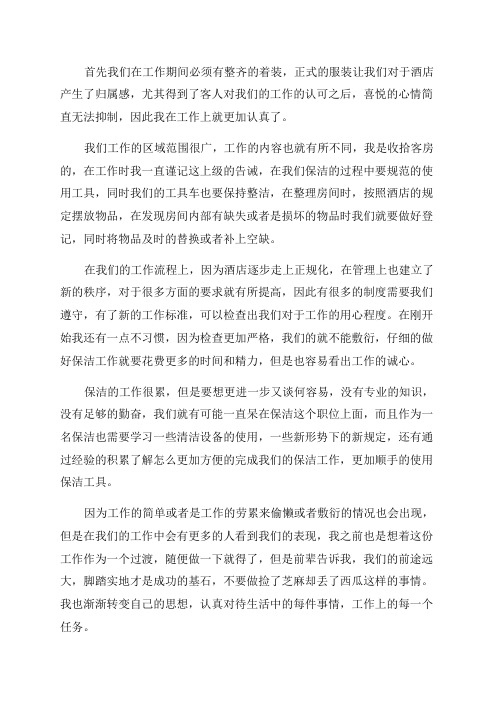 首先我们在工作期间必须有整齐的着装，正式的服装让我们对于酒店产生了归属感，尤其得到了客人对我们的工作的认可之后，喜悦的心情简直无法抑制，因此我在工作上就更加认真了。

我们工作的区域范围很广，工作的内容也就有所不同，我是收拾客房的，在工作时我一直谨记这上级的告诫，在我们保洁的过程中要规范的使用工具，同时我们的工具车也要保持整洁，在整理房间时，按照酒店的规定摆放物品，在发现房间内部有缺失或者是损坏的物品时我们就要做好登记，同时将物品及时的替换或者补上空缺。

在我们的工作流程上，因为酒店逐步走上正规化，在管理上也建立了新的秩序，对于很多方面的要求就有所提高，因此有很多的制度需要我们遵守，有了新的工作标准，可以检查出我们对于工作的用心程度。在刚开始我还有一点不习惯，因为检查更加严格，我们的就不能敷衍，仔细的做好保洁工作就要花费更多的时间和精力，但是也容易看出工作的诚心。

保洁的工作很累，但是要想更进一步又谈何容易，没有专业的知识，没有足够的勤奋，我们就有可能一直呆在保洁这个职位上面，而且作为一名保洁也需要学习一些清洁设备的使用，一些新形势下的新规定，还有通过经验的积累了解怎么更加方便的完成我们的保洁工作，更加顺手的使用保洁工具。

因为工作的简单或者是工作的劳累来偷懒或者敷衍的情况也会出现，但是在我们的工作中会有更多的人看到我们的表现，我之前也是想着这份工作作为一个过渡，随便做一下就得了，但是前辈告诉我，我们的前途远大，脚踏实地才是成功的基石，不要做捡了芝麻却丢了西瓜这样的事情。我也渐渐转变自己的思想，认真对待生活中的每件事情，工作上的每一个任务。